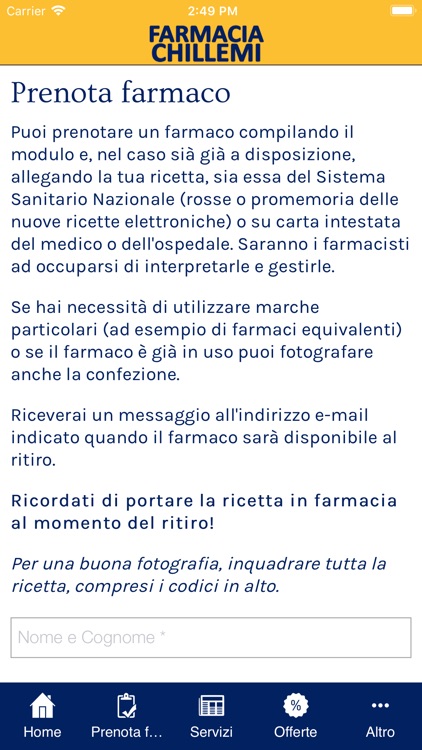 Carrier 2:49 PM

FARMACIA CHILLEMI

Prenota farmaco

Puoi prenotare un farmaco compilando il modulo e, nel caso sià già a disposizione, allegando la tua ricetta, sia essa del Sistema Sanitario Nazionale (rosse o promemoria delle nuove ricette elettroniche) o su carta intestata del medico o dell'ospedale. Saranno i farmacisti ad occuparsi di interpretarle e gestirle.

Se hai necessità di utilizzare marche particolari (ad esempio di farmaci equivalenti) o se il farmaco è già in uso puoi fotografare anche la confezione.

Riceverai un messaggio all'indirizzo e-mail indicato quando il farmaco sarà disponibile al ritiro.

Ricordati di portare la ricetta in farmacia al momento del ritiro!

Per una buona fotografia, inquadrare tutta la ricetta, compresi i codici in alto.

Nome e Cognome *

Home
Prenota f...
Servizi
%
Offerte
Altro